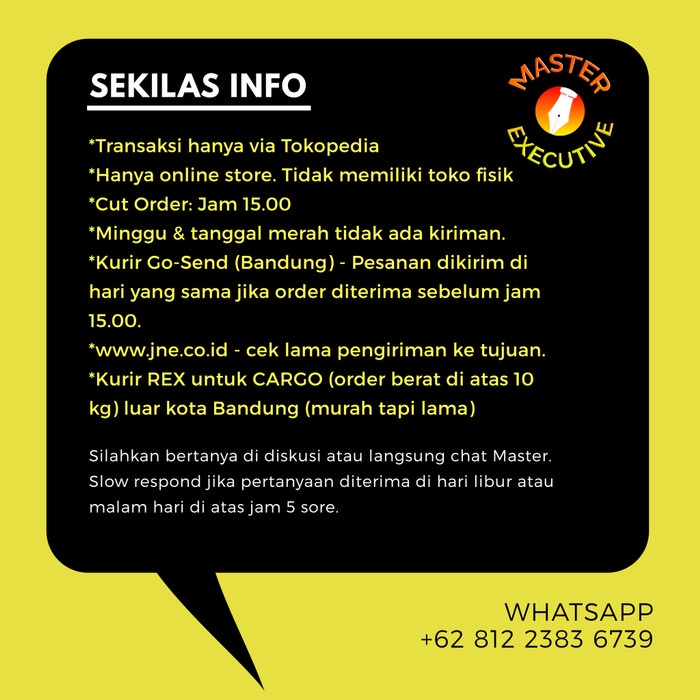 SEKILAS INFO

MASTER EXECUTIVE

*Transaksi hanya via Tokopedia
*Hanya online store. Tidak memiliki toko fisik
*Cut Order: Jam 15.00
*Minggu & tanggal merah tidak ada kiriman.
*Kurir Go-Send (Bandung) - Pesanan dikirim di hari yang sama jika order diterima sebelum jam 15.00.
*www.jne.co.id - cek lama pengiriman ke tujuan.
*Kurir REX untuk CARGO (order berat di atas 10 kg) luar kota Bandung (murah tapi lama)

Silahkan bertanya di diskusi atau langsung chat Master. Slow respond jika pertanyaan diterima di hari libur atau malam hari di atas jam 5 sore.

WHATSAPP
+62 812 2383 6739